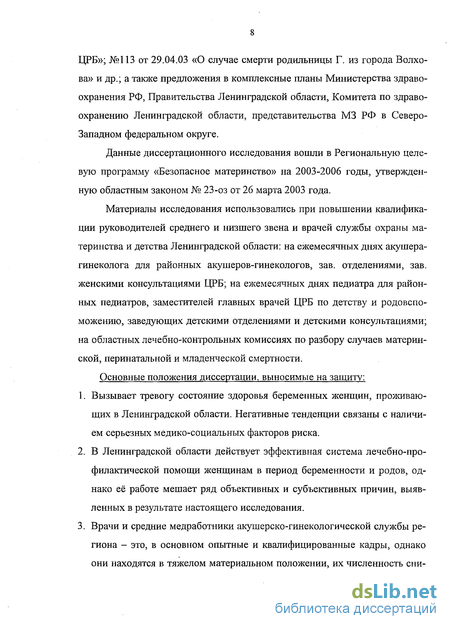 8

ЦРБ»; №113 от 29.04.03 «О случае смерти родильницы Г. из города Волхова» и др.; а также предложения в комплексные планы Министерства здравоохранения РФ, Правительства Ленинградской области, Комитета по здравоохранению Ленинградской области, представительства МЗ РФ в Северо-Западном федеральном округе.

Данные диссертационного исследования вошли в Региональную целевую программу «Безопасное материнство» на 2003-2006 годы, утвержденную областным законом № 23-оз от 26 марта 2003 года.

Материалы исследования использовались при повышении квалификации руководителей среднего и низшего звена и врачей службы охраны материнства и детства Ленинградской области: на ежемесячных днях акушера-гинеколога для районных акушеров-гинекологов, зав. отделениями, зав. женскими консультациями ЦРБ; на ежемесячных днях педиатра для районных педиатров, заместителей главных врачей ЦРБ по детству и родовспоможению, заведующих детскими отделениями и детскими консультациями; на областных лечебно-контрольных комиссиях по разбору случаев материнской, перинатальной и младенческой смертности.

Основные положения диссертации, выносимые на защиту:

1. Вызывает тревогу состояние здоровья беременных женщин, проживающих в Ленинградской области. Негативные тенденции связаны с наличием серьезных медико-социальных факторов риска.

2. В Ленинградской области действует эффективная система лечебно-профилактической помощи женщинам в период беременности и родов, однако её работе мешает ряд объективных и субъективных причин, выявленных в результате настоящего исследования.

3. Врачи и средние медработники акушерско-гинекологической службы региона – это, в основном опытные и квалифицированные кадры, однако они находятся в тяжелом материальном положении, их численность сни-

dsLib.net
библиотека диссертаций